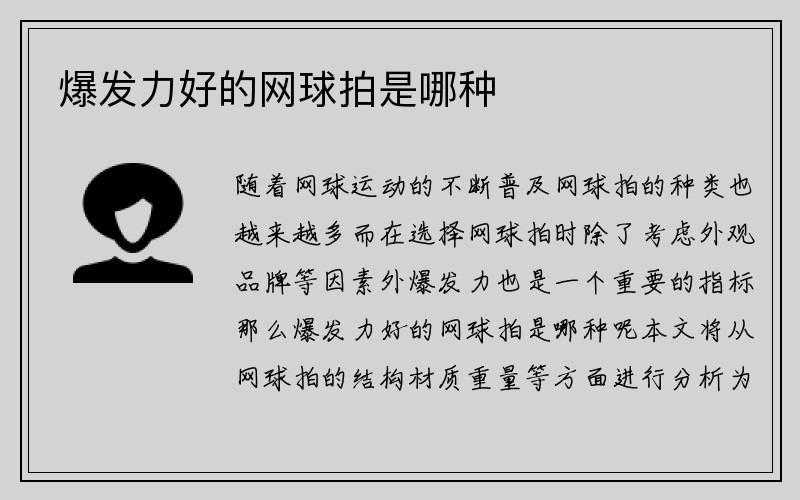 爆发力好的网球拍是哪种

随着网球运动的不断普及网球拍的种类也越来越多而在选择网球拍时除了考虑外观品牌等因素外爆发力也是一个重要的指标那么爆发力好的网球拍是哪种呢本文将从网球拍的结构材质重量等方面进行分析为